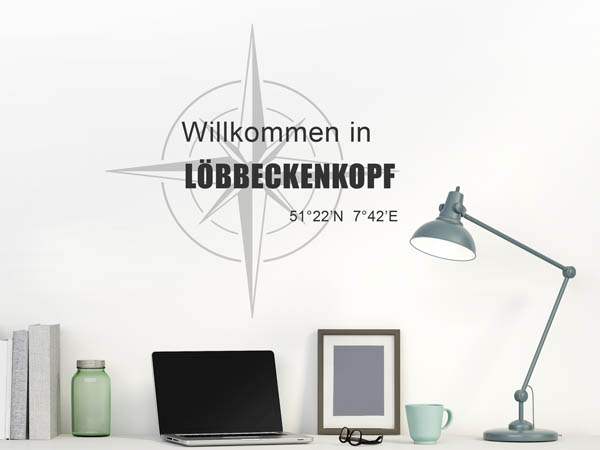 Willkommen in
LÖBBECKENKOPF
51°22'N 7°42'E